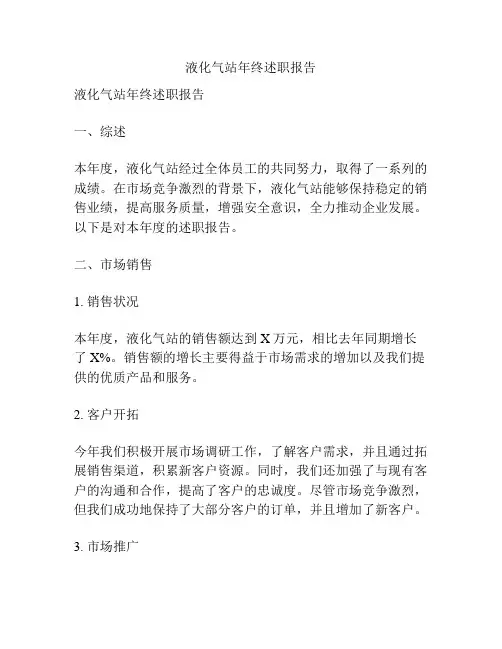 液化气站年终述职报告

液化气站年终述职报告

一、综述

本年度，液化气站经过全体员工的共同努力，取得了一系列的成绩。在市场竞争激烈的背景下，液化气站能够保持稳定的销售业绩，提高服务质量，增强安全意识，全力推动企业发展。以下是对本年度的述职报告。

二、市场销售

1. 销售状况

本年度，液化气站的销售额达到 X 万元，相比去年同期增长了 X%。销售额的增长主要得益于市场需求的增加以及我们提供的优质产品和服务。

2. 客户开拓

今年我们积极开展市场调研工作，了解客户需求，并且通过拓展销售渠道，积累新客户资源。同时，我们还加强了与现有客户的沟通和合作，提高了客户的忠诚度。尽管市场竞争激烈，但我们成功地保持了大部分客户的订单，并且增加了新客户。

3. 市场推广